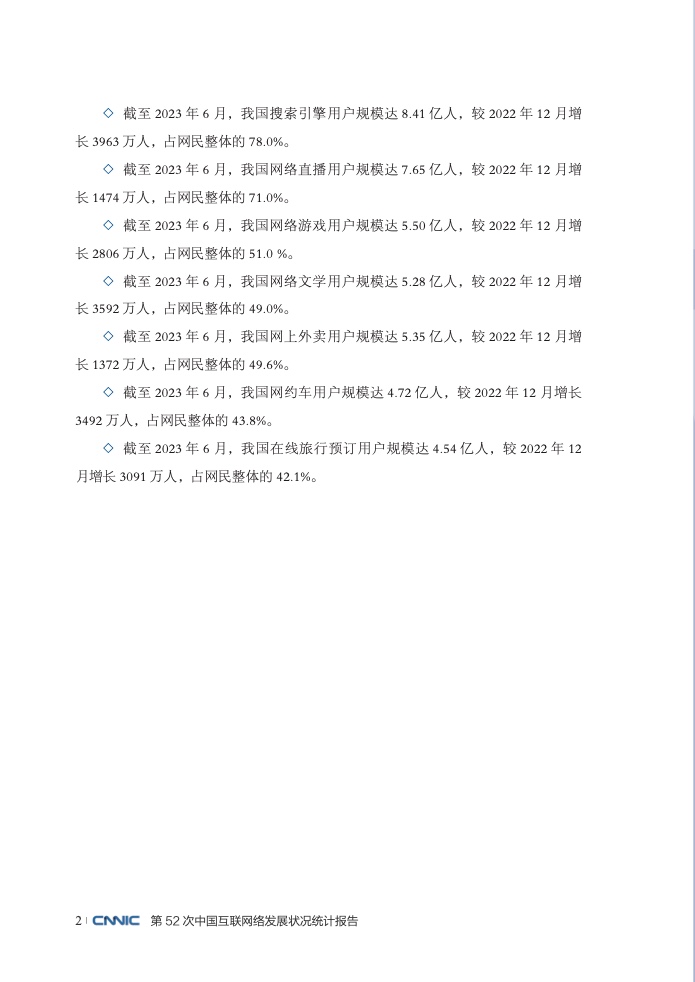 ◇ 截至 2023 年 6 月，我国搜索引擎用户规模达 8.41 亿人，较 2022 年 12 月增长 3963 万人，占网民整体的 78.0%。

◇ 截至 2023 年 6 月，我国网络直播用户规模达 7.65 亿人，较 2022 年 12 月增长 1474 万人，占网民整体的 71.0%。

◇ 截至 2023 年 6 月，我国网络游戏用户规模达 5.50 亿人，较 2022 年 12 月增长 2806 万人，占网民整体的 51.0 %。

◇ 截至 2023 年 6 月，我国网络文学用户规模达 5.28 亿人，较 2022 年 12 月增长 3592 万人，占网民整体的 49.0%。

◇ 截至 2023 年 6 月，我国网上外卖用户规模达 5.35 亿人，较 2022 年 12 月增长 1372 万人，占网民整体的 49.6%。

◇ 截至 2023 年 6 月，我国网约车用户规模达 4.72 亿人，较 2022 年 12 月增长 3492 万人，占网民整体的 43.8%。

◇ 截至 2023 年 6 月，我国在线旅行预订用户规模达 4.54 亿人，较 2022 年 12 月增长 3091 万人，占网民整体的 42.1%。

2 | CNNIC 第 52 次中国互联网络发展状况统计报告